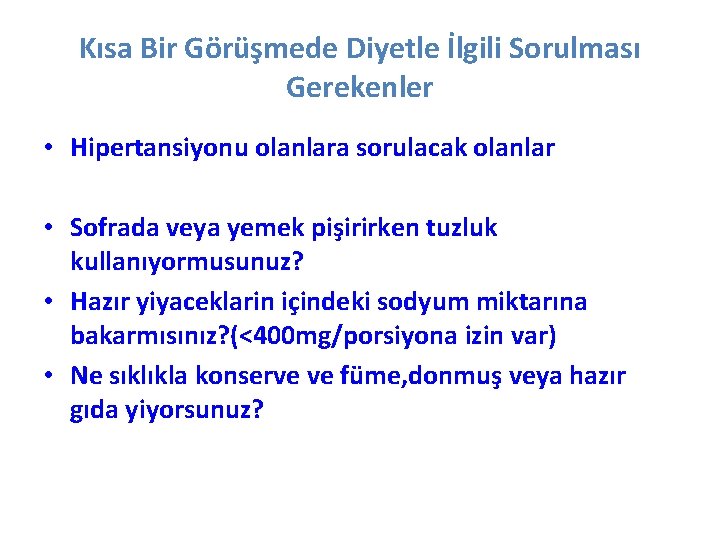 Kısa Bir Görüşmede Diyetle İlgili Sorulması Gerekenler

• Hipertansiyonu olanlara sorulacak olanlar

• Sofrada veya yemek pişirirken tuzluk kullanıyormusunuz?

• Hazır yiyaceklarin içindeki sodyum miktarına bakarmısınız?(<400mg/porsiyona izin var)

• Ne sıklıkla konserve ve füme,donmuş veya hazır gıda yiyorsunuz?